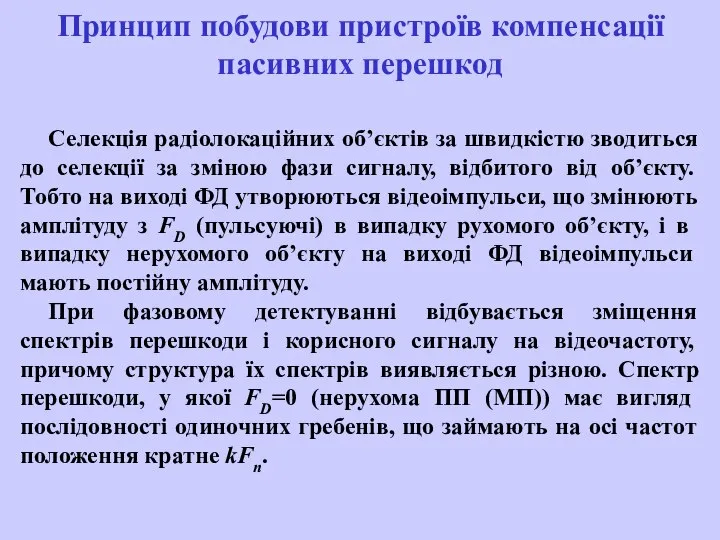 Принцип побудови пристроїв компенсації пасивних перешкод

Селекція радіолокаційних об’єктів за швидкістю зводиться до селекції за зміною фази сигналу, відбитого від об’єкту. Тобто на виході ФД утворюються відеоімпульси, що змінюють амплітуду з $F_D$ (пульсуючі) в випадку рухомого об’єкту, і в випадку нерухомого об’єкту на виході ФД відеоімпульси мають постійну амплітуду.

При фазовому детектуванні відбувається зміщення спектрів перешкоди і корисного сигналу на відеочастоту, причому структура їх спектрів виявляється різною. Спектр перешкоди, у якої $F_D$=0 (нерухома ПП (МП)) має вигляд послідовності одиночних гребенів, що займають на осі частот положення кратне $kF_n$.